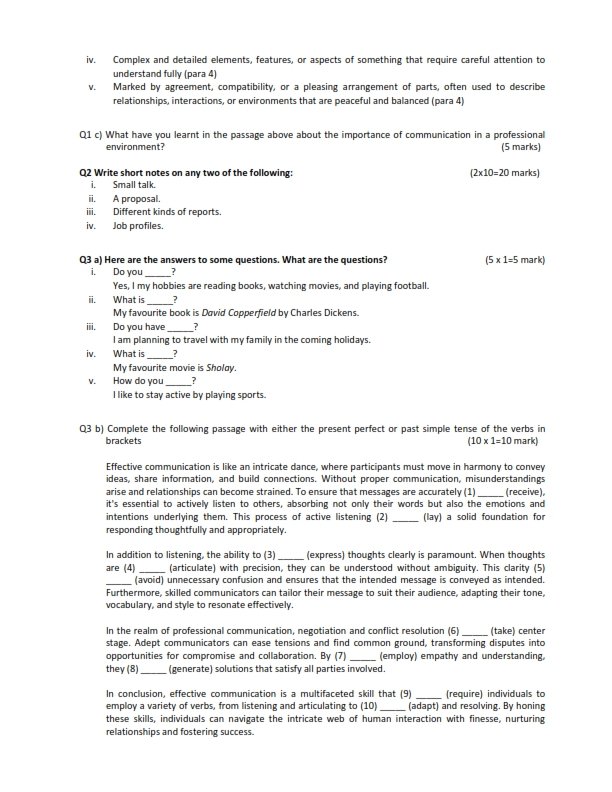 iv. Complex and detailed elements, features, or aspects of something that require careful attention to understand fully (para 4)

v. Marked by agreement, compatibility, or a pleasing arrangement of parts, often used to describe relationships, interactions, or environments that are peaceful and balanced (para 4)

Q1 c) What have you learnt in the passage above about the importance of communication in a professional environment? (5 marks)

Q2 Write short notes on any two of the following: (2x10=20 marks)
i. Small talk.
ii. A proposal.
iii. Different kinds of reports.
iv. Job profiles.

Q3 a) Here are the answers to some questions. What are the questions? (5 x 1=5 mark)
i. Do you _____?
Yes, I my hobbies are reading books, watching movies, and playing football.
ii. What is _____?
My favourite book is David Copperfield by Charles Dickens.
iii. Do you have _____?
I am planning to travel with my family in the coming holidays.
iv. What is _____?
My favourite movie is Sholay.
v. How do you _____?
I like to stay active by playing sports.

Q3 b) Complete the following passage with either the present perfect or past simple tense of the verbs in brackets (10 x 1=10 mark)

Effective communication is like an intricate dance, where participants must move in harmony to convey ideas, share information, and build connections. Without proper communication, misunderstandings arise and relationships can become strained. To ensure that messages are accurately (1) _____ (receive), it's essential to actively listen to others, absorbing not only their words but also the emotions and intentions underlying them. This process of active listening (2) _____ (lay) a solid foundation for responding thoughtfully and appropriately.

In addition to listening, the ability to (3) _____ (express) thoughts clearly is paramount. When thoughts are (4) _____ (articulate) with precision, they can be understood without ambiguity. This clarity (5) _____ (avoid) unnecessary confusion and ensures that the intended message is conveyed as intended. Furthermore, skilled communicators can tailor their message to suit their audience, adapting their tone, vocabulary, and style to resonate effectively.

In the realm of professional communication, negotiation and conflict resolution (6) _____ (take) center stage. Adept communicators can ease tensions and find common ground, transforming disputes into opportunities for compromise and collaboration. By (7) _____ (employ) empathy and understanding, they (8) _____ (generate) solutions that satisfy all parties involved.

In conclusion, effective communication is a multifaceted skill that (9) _____ (require) individuals to employ a variety of verbs, from listening and articulating to (10) _____ (adapt) and resolving. By honing these skills, individuals can navigate the intricate web of human interaction with finesse, nurturing relationships and fostering success.